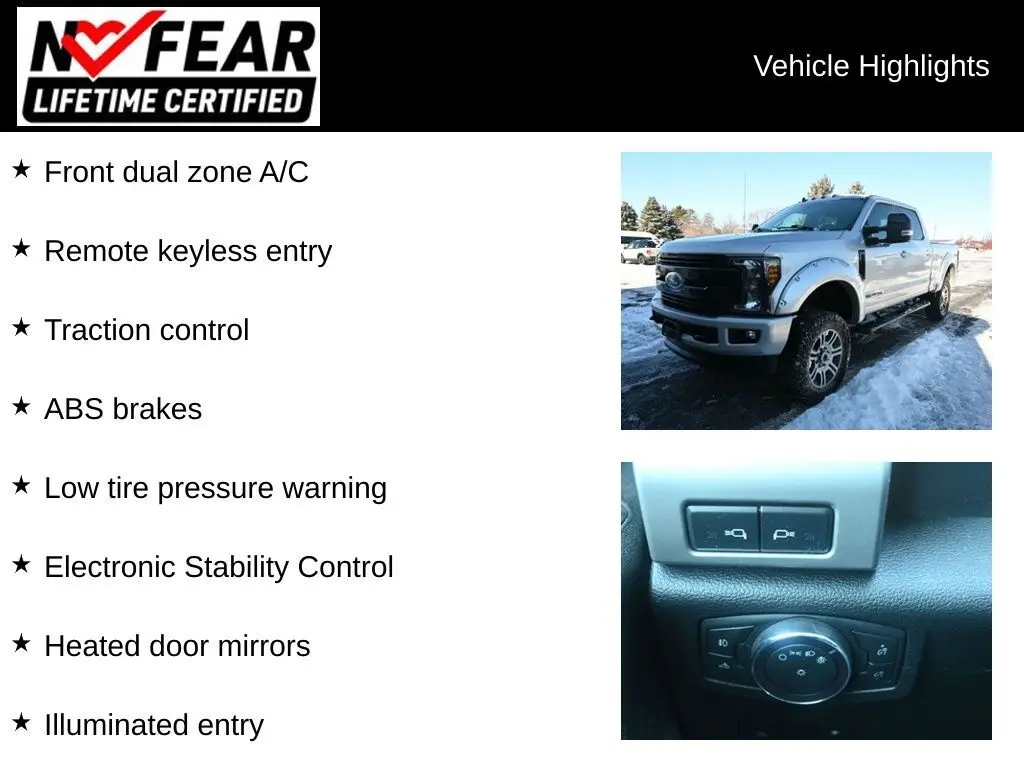 NO FEAR
LIFETIME CERTIFIED

Vehicle Highlights

★ Front dual zone A/C

★ Remote keyless entry

★ Traction control

★ ABS brakes

★ Low tire pressure warning

★ Electronic Stability Control

★ Heated door mirrors

★ Illuminated entry